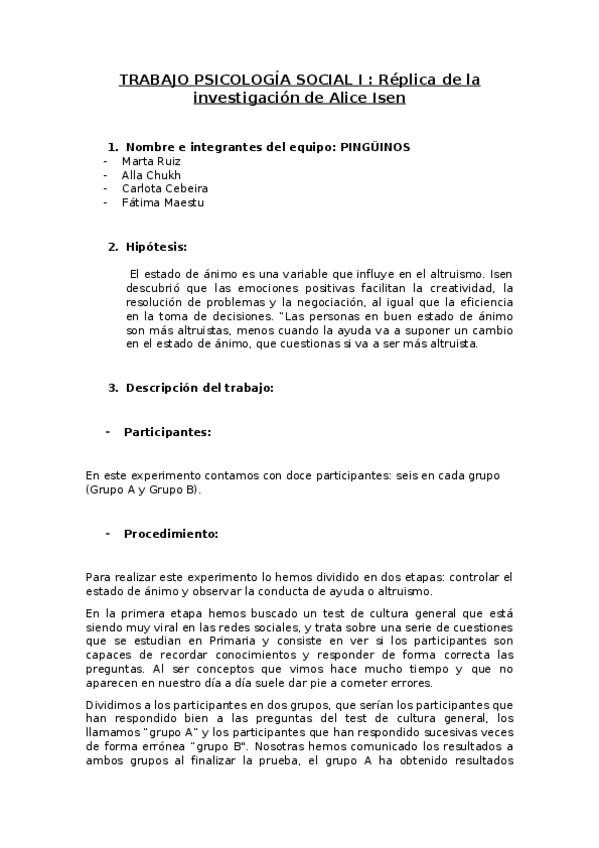 TRABAJO PSICOLOGÍA SOCIAL I : Réplica de la investigación de Alice Isen

1. Nombre e integrantes del equipo: PINGÜINOS
- Marta Ruiz
- Alla Chukh
- Carlota Cebeira
- Fátima Maestu

2. Hipótesis:

El estado de ánimo es una variable que influye en el altruismo. Isen descubrió que las emociones positivas facilitan la creatividad, la resolución de problemas y la negociación, al igual que la eficiencia en la toma de decisiones. "Las personas en buen estado de ánimo son más altruistas, menos cuando la ayuda va a suponer un cambio en el estado de ánimo, que cuestionas si va a ser más altruista.

3. Descripción del trabajo:

- Participantes:

En este experimento contamos con doce participantes: seis en cada grupo (Grupo A y Grupo B).

- Procedimiento:

Para realizar este experimento lo hemos dividido en dos etapas: controlar el estado de ánimo y observar la conducta de ayuda o altruismo.

En la primera etapa hemos buscado un test de cultura general que está siendo muy viral en las redes sociales, y trata sobre una serie de cuestiones que se estudian en Primaria y consiste en ver si los participantes son capaces de recordar conocimientos y responder de forma correcta las preguntas. Al ser conceptos que vimos hace mucho tiempo y que no aparecen en nuestro día a día suele dar pie a cometer errores.

Dividimos a los participantes en dos grupos, que serían los participantes que han respondido bien a las preguntas del test de cultura general, los llamamos "grupo A" y los participantes que han respondido sucesivas veces de forma errónea "grupo B". Nosotras hemos comunicado los resultados a ambos grupos al finalizar la prueba, el grupo A ha obtenido resultados